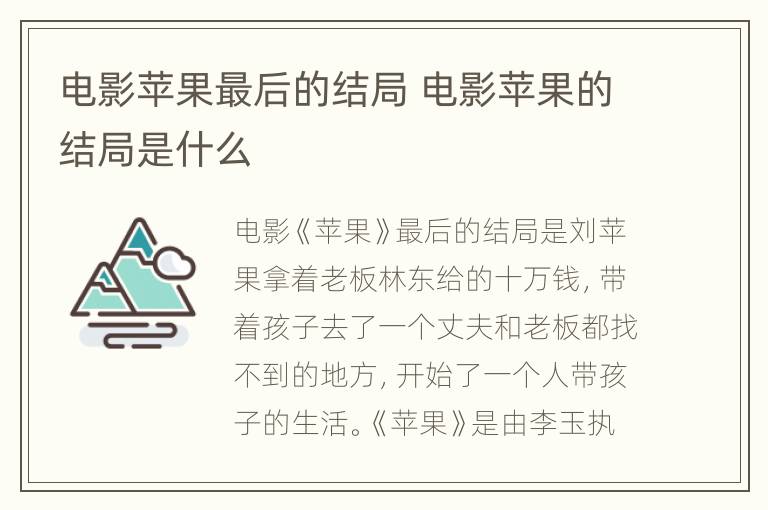 电影苹果最后的结局 电影苹果的结局是什么

电影《苹果》最后的结局是刘苹果拿着老板林东给的十万钱，带着孩子去了一个丈夫和老板都找不到的地方，开始了一个人带孩子的生活。《苹果》是由李玉执